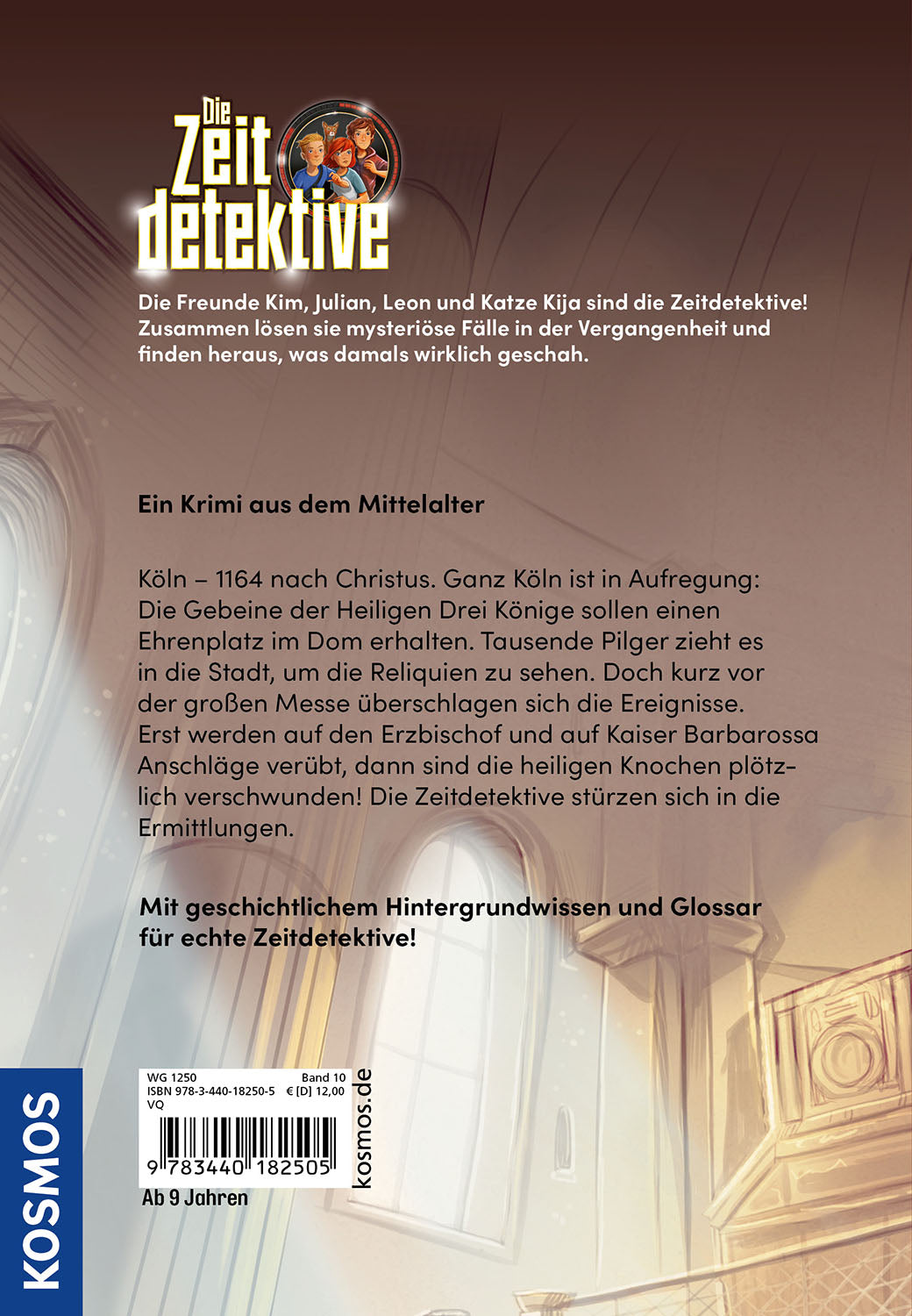 Die Zeit detektive

Die Freunde Kim, Julian, Leon und Katze Kija sind die Zeitdetektive! Zusammen lösen sie mysteriöse Fälle in der Vergangenheit und finden heraus, was damals wirklich geschah.

Ein Krimi aus dem Mittelalter

Köln – 1164 nach Christus. Ganz Köln ist in Aufregung: Die Gebeine der Heiligen Drei Könige sollen einen Ehrenplatz im Dom erhalten. Tausende Pilger zieht es in die Stadt, um die Reliquien zu sehen. Doch kurz vor der großen Messe überschlagen sich die Ereignisse. Erst werden auf den Erzbischof und auf Kaiser Barbarossa Anschläge verübt, dann sind die heiligen Knochen plötzlich verschwunden! Die Zeitdetektive stürzen sich in die Ermittlungen.

Mit geschichtlichem Hintergrundwissen und Glossar für echte Zeitdetektive!

KOSMOS

WG 1250 Band 10
ISBN 978-3-440-18250-5 € [D] 12,00
VQ
9 783440 182505
kosmos.de
Ab 9 Jahren